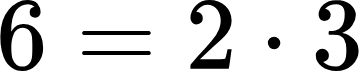 $6 = 2 \cdot 3$